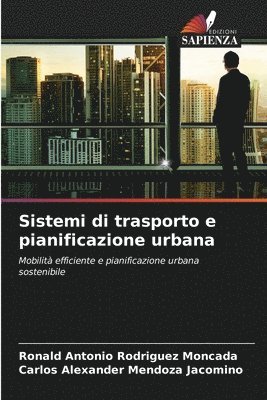 EDIZIONI
SAPIENZA

Sistemi di trasporto e pianificazione urbana

Mobilità efficiente e pianificazione urbana sostenibile

Ronald Antonio Rodriguez Moncada
Carlos Alexander Mendoza Jacomino